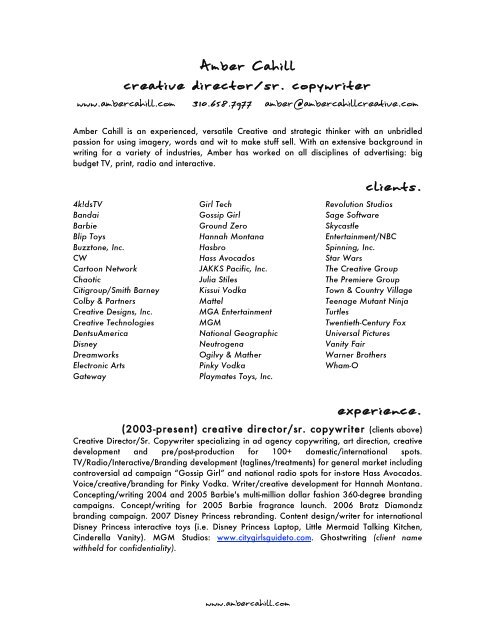 Amber Cahill

creative director/sr. copywriter

www.ambercahill.com 310.658.7977 amber@ambercahillcreative.com

Amber Cahill is an experienced, versatile Creative and strategic thinker with an unbridled passion for using imagery, words and wit to make stuff sell. With an extensive background in writing for a variety of industries, Amber has worked on all disciplines of advertising: big budget TV, print, radio and interactive.

clients.

4k!dsTV
Bandai
Barbie
Blip Toys
Buzztone, Inc.
CW
Cartoon Network
Chaotic
Citigroup/Smith Barney
Colby & Partners
Creative Designs, Inc.
Creative Technologies
DentsuAmerica
Disney
Dreamworks
Electronic Arts
Gateway

Girl Tech
Gossip Girl
Ground Zero
Hannah Montana
Hasbro
Hass Avocados
JAKKS Pacific, Inc.
Julia Stiles
Kissui Vodka
Mattel
MGA Entertainment
MGM
National Geographic
Neutrogena
Ogilvy & Mather
Pinky Vodka
Playmates Toys, Inc.

Revolution Studios
Sage Software
Skycastle
Entertainment/NBC
Spinning, Inc.
Star Wars
The Creative Group
The Premiere Group
Town & Country Village
Teenage Mutant Ninja
Turtles
Twentieth-Century Fox
Universal Pictures
Vanity Fair
Warner Brothers
Wham-O

experience.

(2003-present) creative director/sr. copywriter (clients above)
Creative Director/Sr. Copywriter specializing in ad agency copywriting, art direction, creative development and pre/post-production for 100+ domestic/international spots. TV/Radio/Interactive/Branding development (taglines/treatments) for general market including controversial ad campaign "Gossip Girl" and national radio spots for in-store Hass Avocados. Voice/creative/branding for Pinky Vodka. Writer/creative development for Hannah Montana. Concepting/writing 2004 and 2005 Barbie's multi-million dollar fashion 360-degree branding campaigns. Concept/writing for 2005 Barbie fragrance launch. 2006 Bratz Diamondz branding campaign. 2007 Disney Princess rebranding. Content design/writer for international Disney Princess interactive toys (i.e. Disney Princess Laptop, Little Mermaid Talking Kitchen, Cinderella Vanity). MGM Studios: www.citygirlsguideto.com. Ghostwriting (client name withheld for confidentiality).

www.ambercahill.com